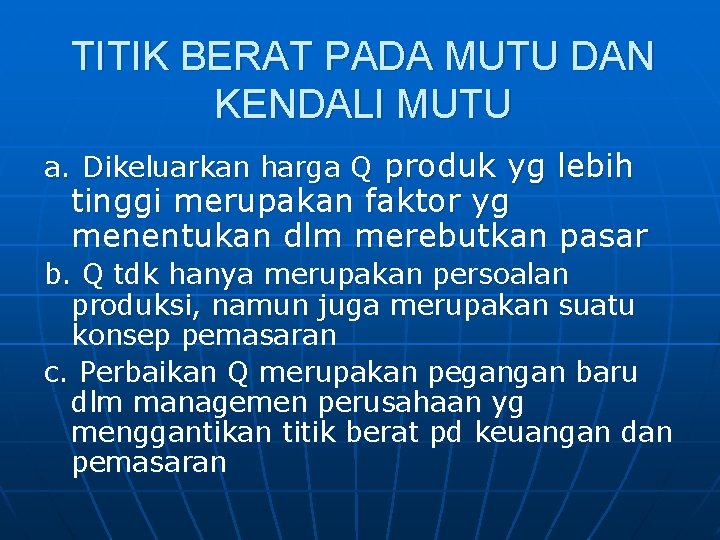 TITIK BERAT PADA MUTU DAN KENDALI MUTU

a. Dikeluarkan harga Q produk yg lebih tinggi merupakan faktor yg menentukan dlm merebutkan pasar

b. Q tdk hanya merupakan persoalan produksi, namun juga merupakan suatu konsep pemasaran

c. Perbaikan Q merupakan pegangan baru dlm managemen perusahaan yg menggantikan titik berat pd keuangan dan pemasaran